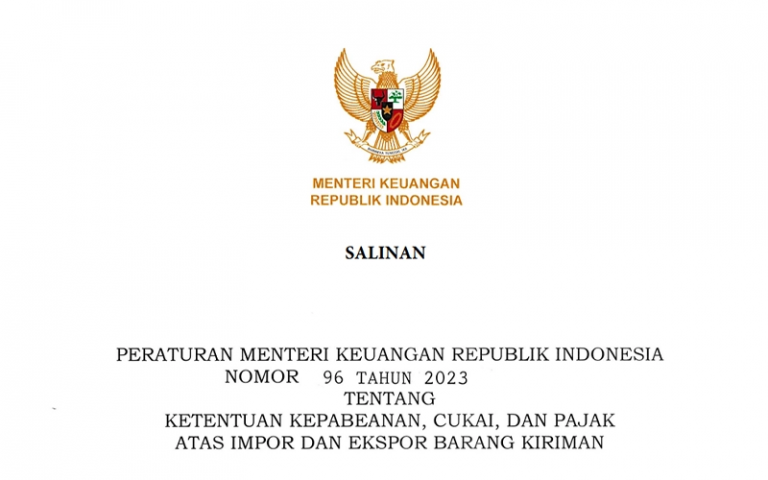 MENTERI KEUANGAN
REPUBLIK INDONESIA

SALINAN

PERATURAN MENTERI KEUANGAN REPUBLIK INDONESIA
NOMOR 96 TAHUN 2023
TENTANG
KETENTUAN KEPABEANAN, CUKAI, DAN PAJAK
ATAS IMPOR DAN EKSPOR BARANG KIRIMAN